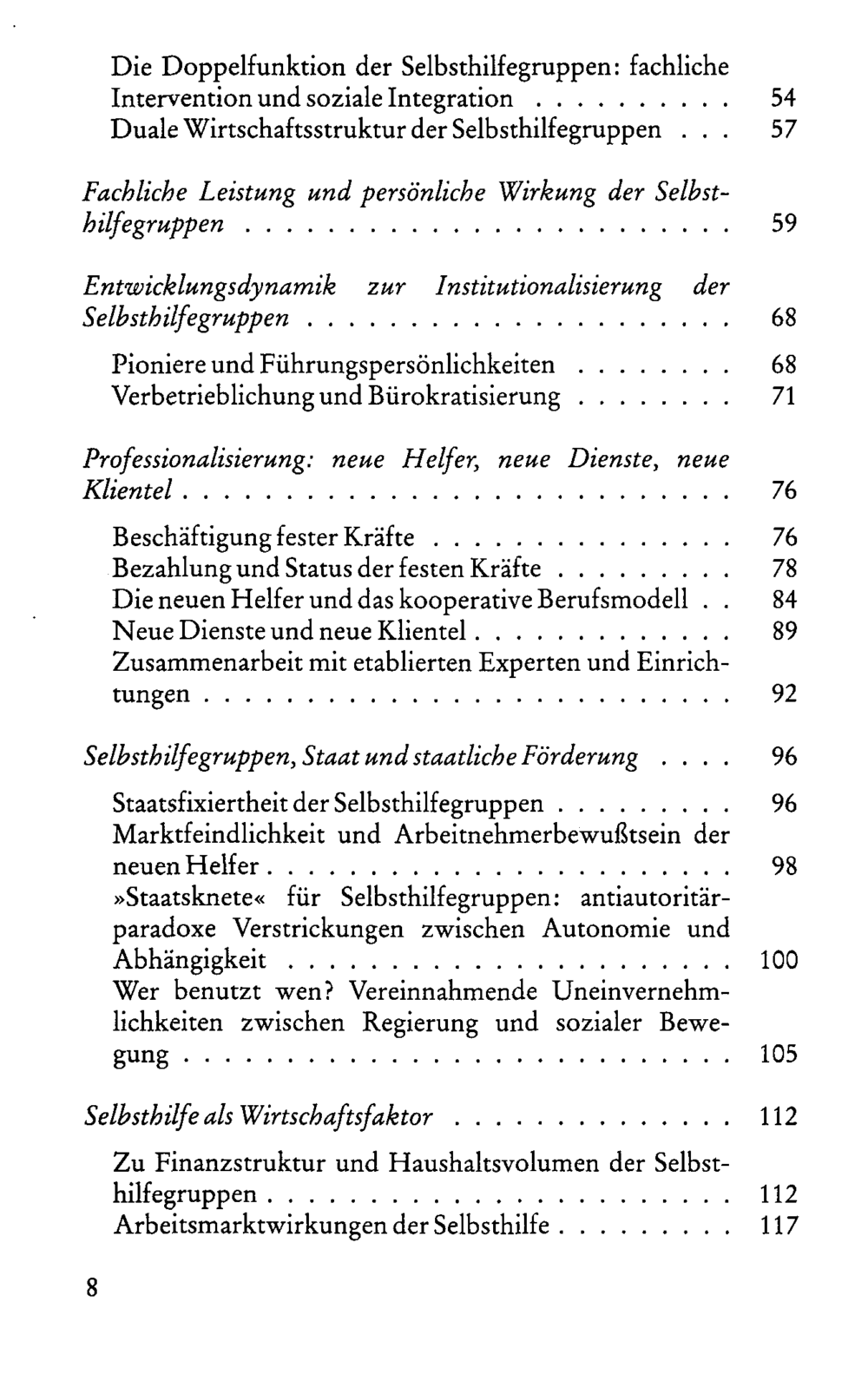 Die Doppelfunktion der Selbsthilfegruppen: fachliche Intervention und soziale Integration 54
Duale Wirtschaftsstruktur der Selbsthilfegruppen 57

Fachliche Leistung und persönliche Wirkung der Selbsthilfegruppen 59

Entwicklungsdynamik zur Institutionalisierung der Selbsthilfegruppen 68

Pioniere und Führungspersönlichkeiten 68
Verbetrieblichung und Bürokratisierung 71

Professionalisierung: neue Helfer, neue Dienste, neue Klientel 76

Beschäftigung fester Kräfte 76
Bezahlung und Status der festen Kräfte 78
Die neuen Helfer und das kooperative Berufsmodell 84
Neue Dienste und neue Klientel 89
Zusammenarbeit mit etablierten Experten und Einrichtungen 92

Selbsthilfegruppen, Staat und staatliche Förderung 96

Staatsfixiertheit der Selbsthilfegruppen 96
Marktfeindlichkeit und Arbeitnehmerbewußtsein der neuen Helfer 98
»Staatsknete« für Selbsthilfegruppen: antiautoritär-paradoxe Verstrickungen zwischen Autonomie und Abhängigkeit 100
Wer benutzt wen? Vereinnahmende Uneinvernehmlichkeiten zwischen Regierung und sozialer Bewegung 105

Selbsthilfe als Wirtschaftsfaktor 112

Zu Finanzstruktur und Haushaltsvolumen der Selbsthilfegruppen 112
Arbeitsmarktwirkungen der Selbsthilfe 117

8